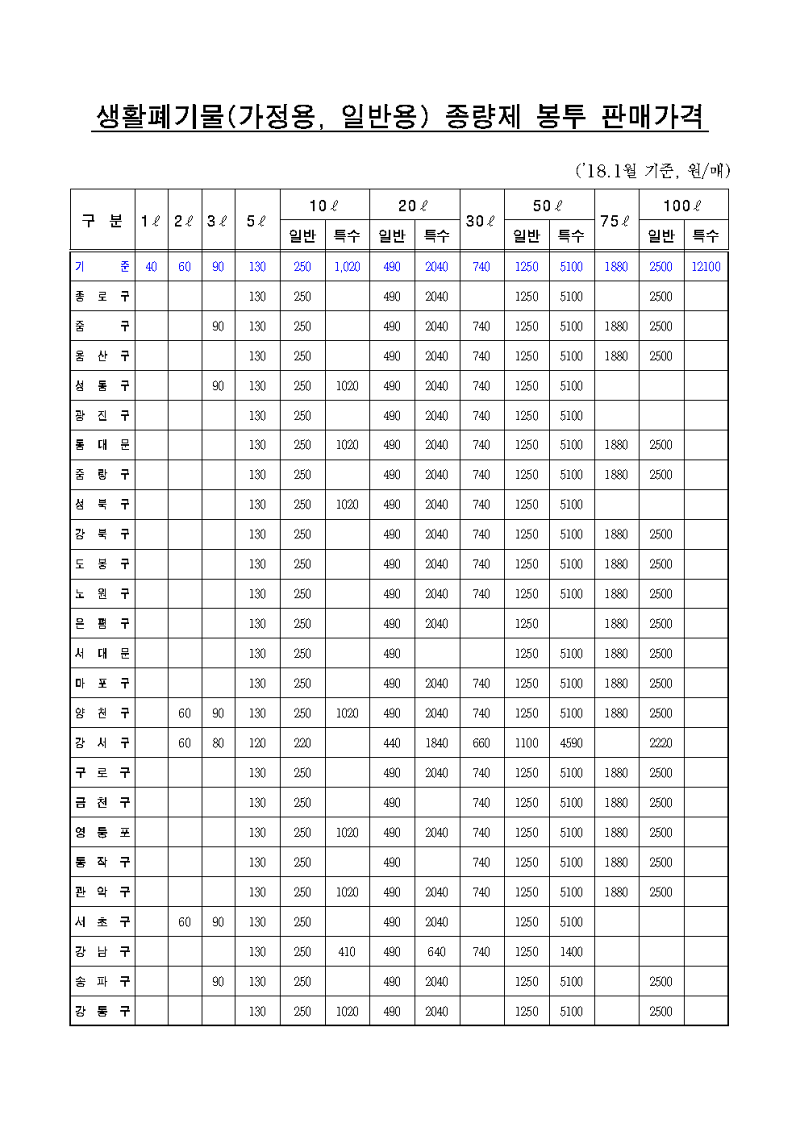 생활폐기물(가정용, 일반용) 종량제 봉투 판매가격

('18.1월 기준, 원/매)

| 구 분 | 1ℓ | 2ℓ | 3ℓ | 5ℓ | 10ℓ 일반 | 10ℓ 특수 | 20ℓ 일반 | 20ℓ 특수 | 30ℓ | 50ℓ 일반 | 50ℓ 특수 | 75ℓ | 100ℓ 일반 | 100ℓ 특수 |
|---|---|---|---|---|---|---|---|---|---|---|---|---|---|---|
| 기 준 | 40 | 60 | 90 | 130 | 250 | 1,020 | 490 | 2040 | 740 | 1250 | 5100 | 1880 | 2500 | 12100 |
| 종 로 구 | | | | 130 | 250 | | 490 | 2040 | | 1250 | 5100 | | 2500 | |
| 중 구 | | | 90 | 130 | 250 | | 490 | 2040 | 740 | 1250 | 5100 | 1880 | 2500 | |
| 용 산 구 | | | | 130 | 250 | | 490 | 2040 | 740 | 1250 | 5100 | 1880 | 2500 | |
| 성 동 구 | | | 90 | 130 | 250 | 1020 | 490 | 2040 | 740 | 1250 | 5100 | | | |
| 광 진 구 | | | | 130 | 250 | | 490 | 2040 | 740 | 1250 | 5100 | | | |
| 동 대 문 | | | | 130 | 250 | 1020 | 490 | 2040 | 740 | 1250 | 5100 | 1880 | 2500 | |
| 중 랑 구 | | | | 130 | 250 | | 490 | 2040 | 740 | 1250 | 5100 | 1880 | 2500 | |
| 성 북 구 | | | | 130 | 250 | 1020 | 490 | 2040 | 740 | 1250 | 5100 | | | |
| 강 북 구 | | | | 130 | 250 | | 490 | 2040 | 740 | 1250 | 5100 | 1880 | 2500 | |
| 도 봉 구 | | | | 130 | 250 | | 490 | 2040 | 740 | 1250 | 5100 | 1880 | 2500 | |
| 노 원 구 | | | | 130 | 250 | | 490 | 2040 | 740 | 1250 | 5100 | 1880 | 2500 | |
| 은 평 구 | | | | 130 | 250 | | 490 | 2040 | | 1250 | | 1880 | 2500 | |
| 서 대 문 | | | | 130 | 250 | | 490 | | | 1250 | 5100 | 1880 | 2500 | |
| 마 포 구 | | | | 130 | 250 | | 490 | 2040 | 740 | 1250 | 5100 | 1880 | 2500 | |
| 양 천 구 | | 60 | 90 | 130 | 250 | 1020 | 490 | 2040 | 740 | 1250 | 5100 | 1880 | 2500 | |
| 강 서 구 | | 60 | 80 | 120 | 220 | | 440 | 1840 | 660 | 1100 | 4590 | | 2220 | |
| 구 로 구 | | | | 130 | 250 | | 490 | 2040 | 740 | 1250 | 5100 | 1880 | 2500 | |
| 금 천 구 | | | | 130 | 250 | | 490 | | 740 | 1250 | 5100 | 1880 | 2500 | |
| 영 등 포 | | | | 130 | 250 | 1020 | 490 | 2040 | 740 | 1250 | 5100 | 1880 | 2500 | |
| 동 작 구 | | | | 130 | 250 | | 490 | | 740 | 1250 | 5100 | 1880 | 2500 | |
| 관 악 구 | | | | 130 | 250 | 1020 | 490 | 2040 | 740 | 1250 | 5100 | 1880 | 2500 | |
| 서 초 구 | | 60 | 90 | 130 | 250 | | 490 | 2040 | | 1250 | 5100 | | | |
| 강 남 구 | | | | 130 | 250 | 410 | 490 | 640 | 740 | 1250 | 1400 | | | |
| 송 파 구 | | | 90 | 130 | 250 | | 490 | 2040 | | 1250 | 5100 | | 2500 | |
| 강 동 구 | | | | 130 | 250 | 1020 | 490 | 2040 | | 1250 | 5100 | | 2500 | |